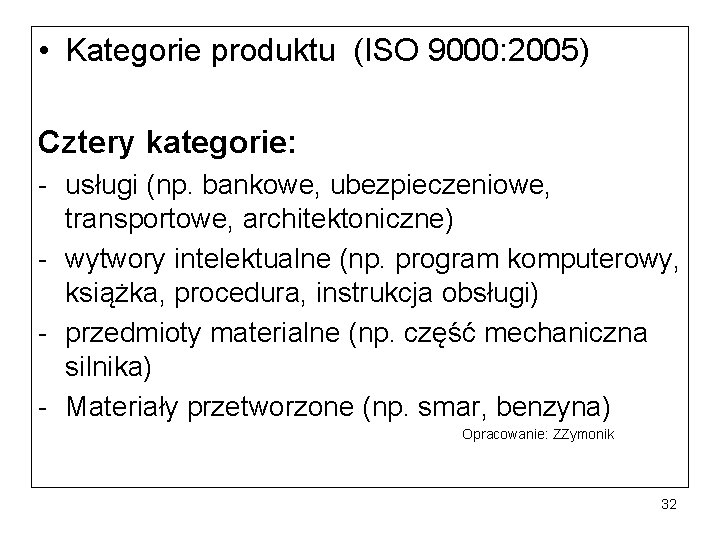 • Kategorie produktu (ISO 9000:2005)

Cztery kategorie:
- usługi (np. bankowe, ubezpieczeniowe, transportowe, architektoniczne)
- wytwory intelektualne (np. program komputerowy, książka, procedura, instrukcja obsługi)
- przedmioty materialne (np. część mechaniczna silnika)
- Materiały przetworzone (np. smar, benzyna)

Opracowanie: ZZymonik

32